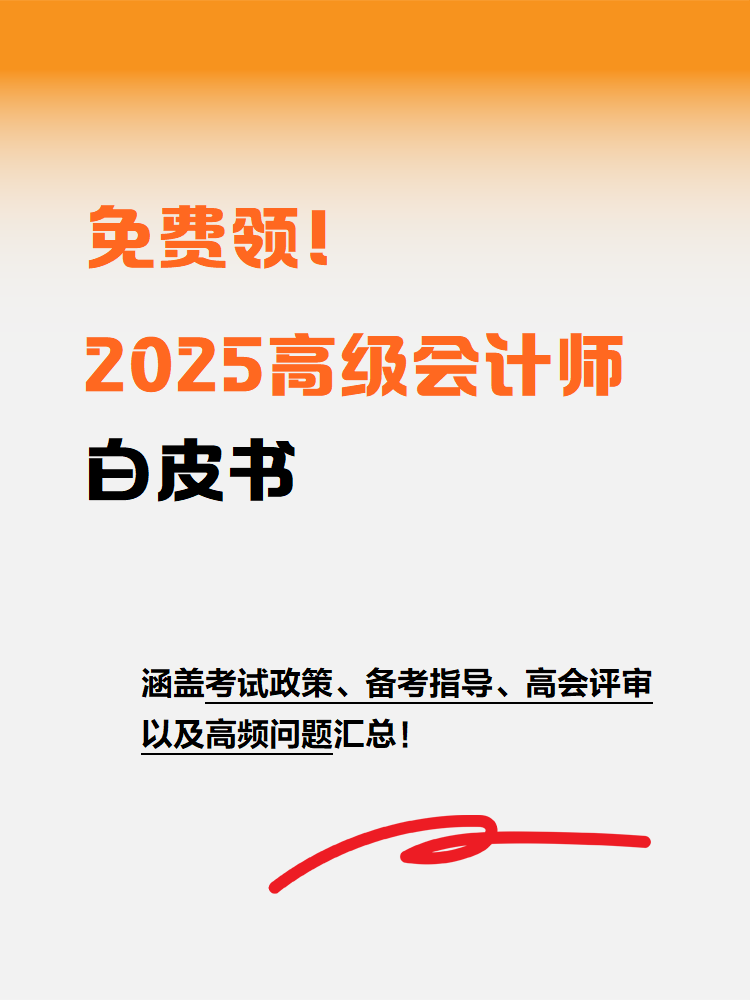 免费领！

2025高级会计师

白皮书

涵盖考试政策、备考指导、高会评审以及高频问题汇总！